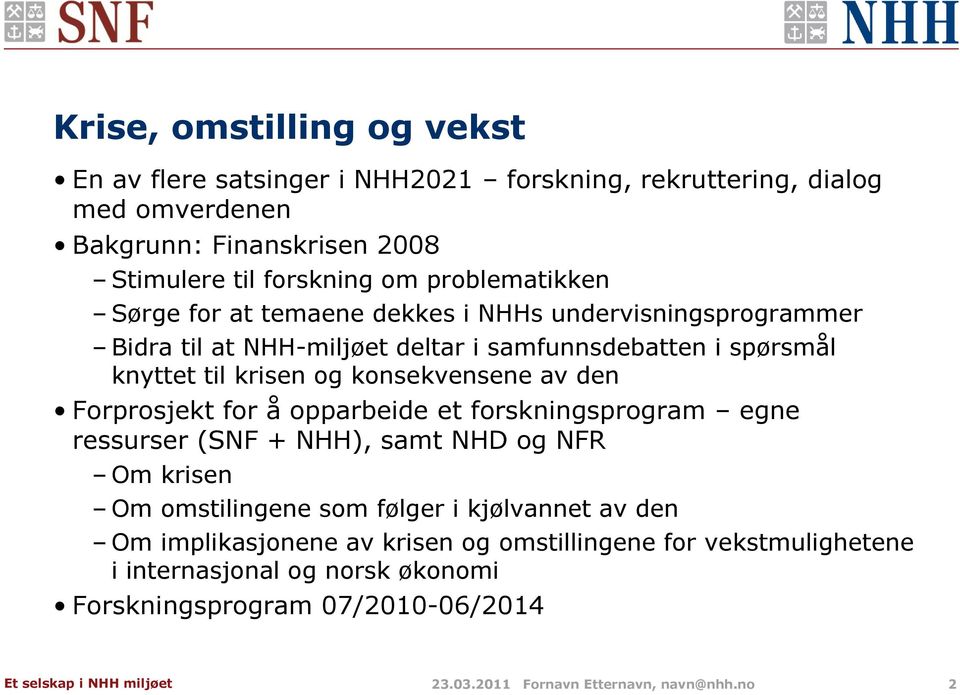 SNF

NHH

Krise, omstilling og vekst

• En av flere satsinger i NHH2021 – forskning, rekruttering, dialog med omverdenen
• Bakgrunn: Finanskrisen 2008
– Stimulere til forskning om problematikken
– Sørge for at temaene dekkes i NHHs undervisningsprogrammer
– Bidra til at NHH-miljøet deltar i samfunnsdebatten i spørsmål knyttet til krisen og konsekvensene av den
• Forprosjekt for å opparbeide et forskningsprogram – egne ressurser (SNF + NHH), samt NHD og NFR
– Om krisen
– Om omstilingene som følger i kjølvannet av den
– Om implikasjonene av krisen og omstillingene for vekstmulighetene i internasjonal og norsk økonomi
• Forskningsprogram 07/2010-06/2014

Et selskap i NHH miljøet

23.03.2011 Fornavn Etternavn, navn@nhh.no

2